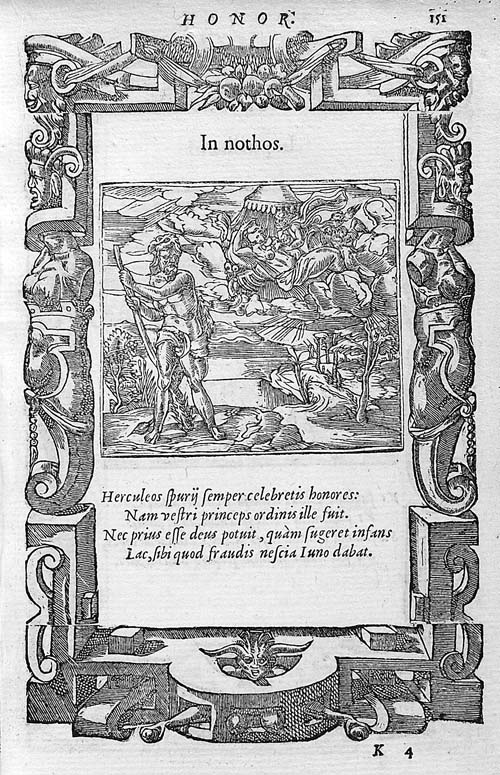 HONOR. 151

In nothos.

Herculeos ſpurij ſemper celebretis honores:
Nam veſtri princeps ordinis ille fuit.
Nec prius eſſe deus potuit, quàm ſugeret infans
Lac, ſibi quod fraudis neſcia Iuno dabat.

K 4